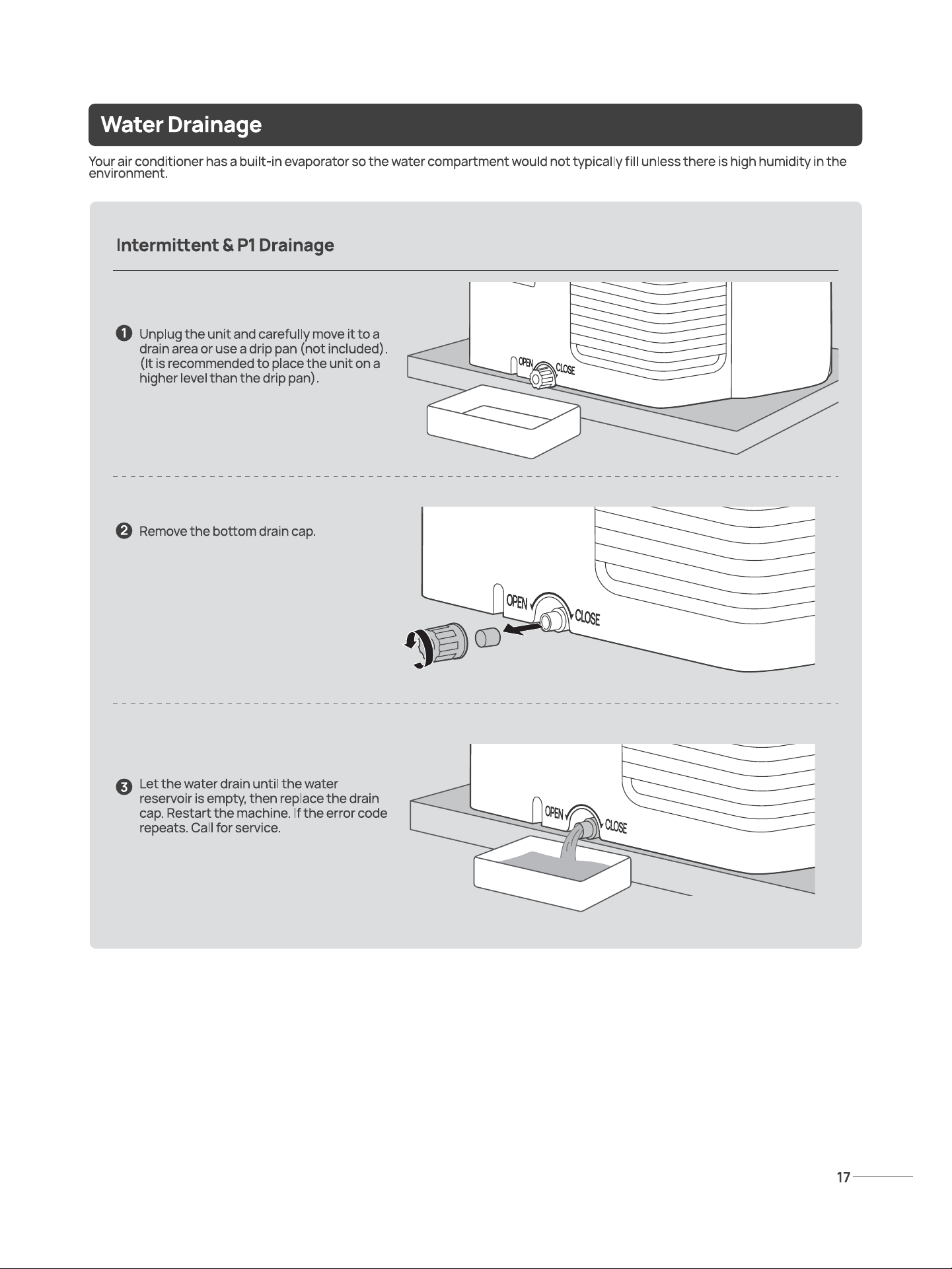 Water Drainage

Your air conditioner has a built-in evaporator so the water compartment would not typically fill unless there is high humidity in the environment.

Intermittent & P1 Drainage

1 Unplug the unit and carefully move it to a drain area or use a drip pan (not included). (It is recommended to place the unit on a higher level than the drip pan).

OPEN
CLOSE

2 Remove the bottom drain cap.

OPEN
CLOSE

3 Let the water drain until the water reservoir is empty, then replace the drain cap. Restart the machine. If the error code repeats. Call for service.

OPEN
CLOSE

17